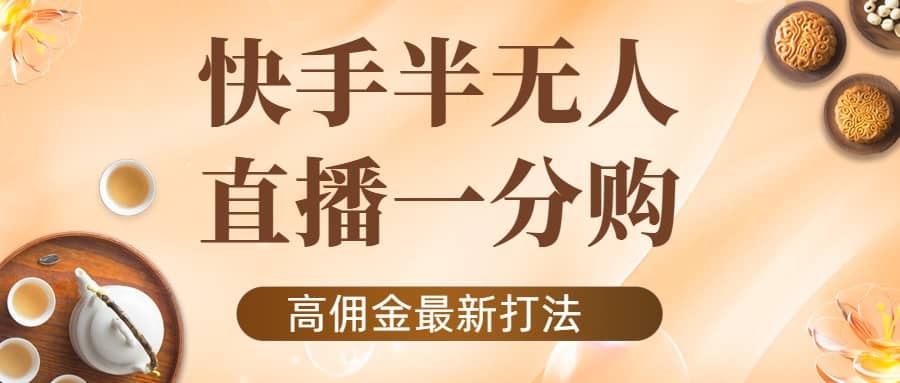 快手半无人
直播一分购

高佣金最新打法